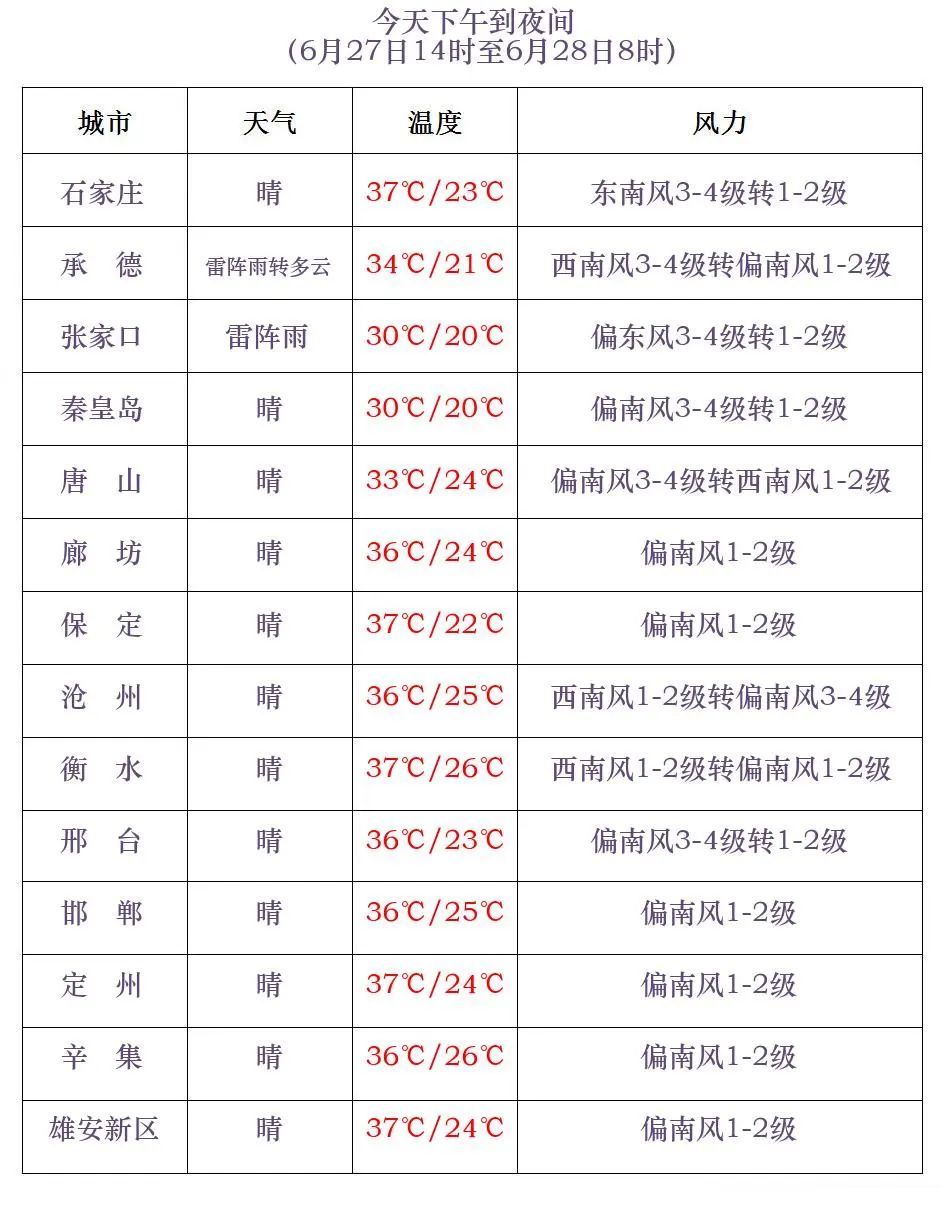 今天下午到夜间
（6月27日14时至6月28日8时）

| 城市 | 天气 | 温度 | 风力 |
|---|---|---|---|
| 石家庄 | 晴 | 37℃/23℃ | 东南风3-4级转1-2级 |
| 承　德 | 雷阵雨转多云 | 34℃/21℃ | 西南风3-4级转偏南风1-2级 |
| 张家口 | 雷阵雨 | 30℃/20℃ | 偏东风3-4级转1-2级 |
| 秦皇岛 | 晴 | 30℃/20℃ | 偏南风3-4级转1-2级 |
| 唐　山 | 晴 | 33℃/24℃ | 偏南风3-4级转西南风1-2级 |
| 廊　坊 | 晴 | 36℃/24℃ | 偏南风1-2级 |
| 保　定 | 晴 | 37℃/22℃ | 偏南风1-2级 |
| 沧　州 | 晴 | 36℃/25℃ | 西南风1-2级转偏南风3-4级 |
| 衡　水 | 晴 | 37℃/26℃ | 西南风1-2级转偏南风1-2级 |
| 邢　台 | 晴 | 36℃/23℃ | 偏南风3-4级转1-2级 |
| 邯　郸 | 晴 | 36℃/25℃ | 偏南风1-2级 |
| 定　州 | 晴 | 37℃/24℃ | 偏南风1-2级 |
| 辛　集 | 晴 | 36℃/26℃ | 偏南风1-2级 |
| 雄安新区 | 晴 | 37℃/24℃ | 偏南风1-2级 |